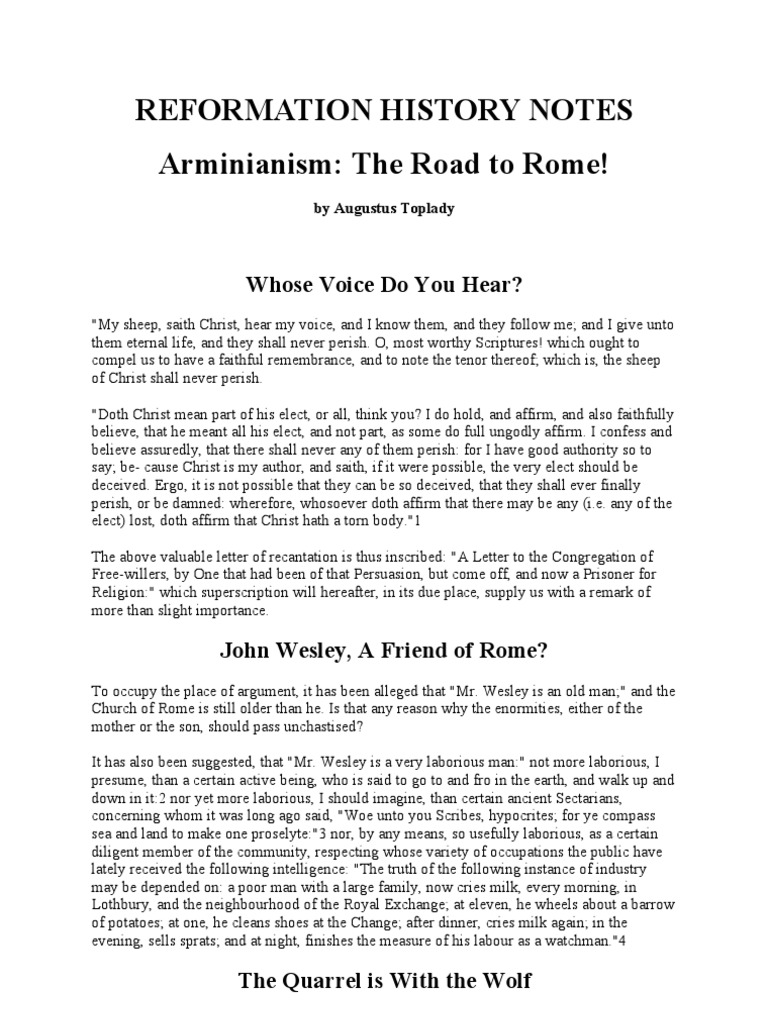 REFORMATION HISTORY NOTES

Arminianism: The Road to Rome!

by Augustus Toplady

Whose Voice Do You Hear?

"My sheep, saith Christ, hear my voice, and I know them, and they follow me; and I give unto them eternal life, and they shall never perish. O, most worthy Scriptures! which ought to compel us to have a faithful remembrance, and to note the tenor thereof; which is, the sheep of Christ shall never perish.

"Doth Christ mean part of his elect, or all, think you? I do hold, and affirm, and also faithfully believe, that he meant all his elect, and not part, as some do full ungodly affirm. I confess and believe assuredly, that there shall never any of them perish: for I have good authority so to say; be- cause Christ is my author, and saith, if it were possible, the very elect should be deceived. Ergo, it is not possible that they can be so deceived, that they shall ever finally perish, or be damned: wherefore, whosoever doth affirm that there may be any (i.e. any of the elect) lost, doth affirm that Christ hath a torn body."1

The above valuable letter of recantation is thus inscribed: "A Letter to the Congregation of Free-willers, by One that had been of that Persuasion, but come off, and now a Prisoner for Religion:" which superscription will hereafter, in its due place, supply us with a remark of more than slight importance.

John Wesley, A Friend of Rome?

To occupy the place of argument, it has been alleged that "Mr. Wesley is an old man;" and the Church of Rome is still older than he. Is that any reason why the enormities, either of the mother or the son, should pass unchastised?

It has also been suggested, that "Mr. Wesley is a very laborious man:" not more laborious, I presume, than a certain active being, who is said to go to and fro in the earth, and walk up and down in it:2 nor yet more laborious, I should imagine, than certain ancient Sectarians, concerning whom it was long ago said, "Woe unto you Scribes, hypocrites; for ye compass sea and land to make one proselyte:"3 nor, by any means, so usefully laborious, as a certain diligent member of the community, respecting whose variety of occupations the public have lately received the following intelligence: "The truth of the following instance of industry may be depended on: a poor man with a large family, now cries milk, every morning, in Lothbury, and the neighbourhood of the Royal Exchange; at eleven, he wheels about a barrow of potatoes; at one, he cleans shoes at the Change; after dinner, cries milk again; in the evening, sells sprats; and at night, finishes the measure of his labour as a watchman."4

The Quarrel is With the Wolf